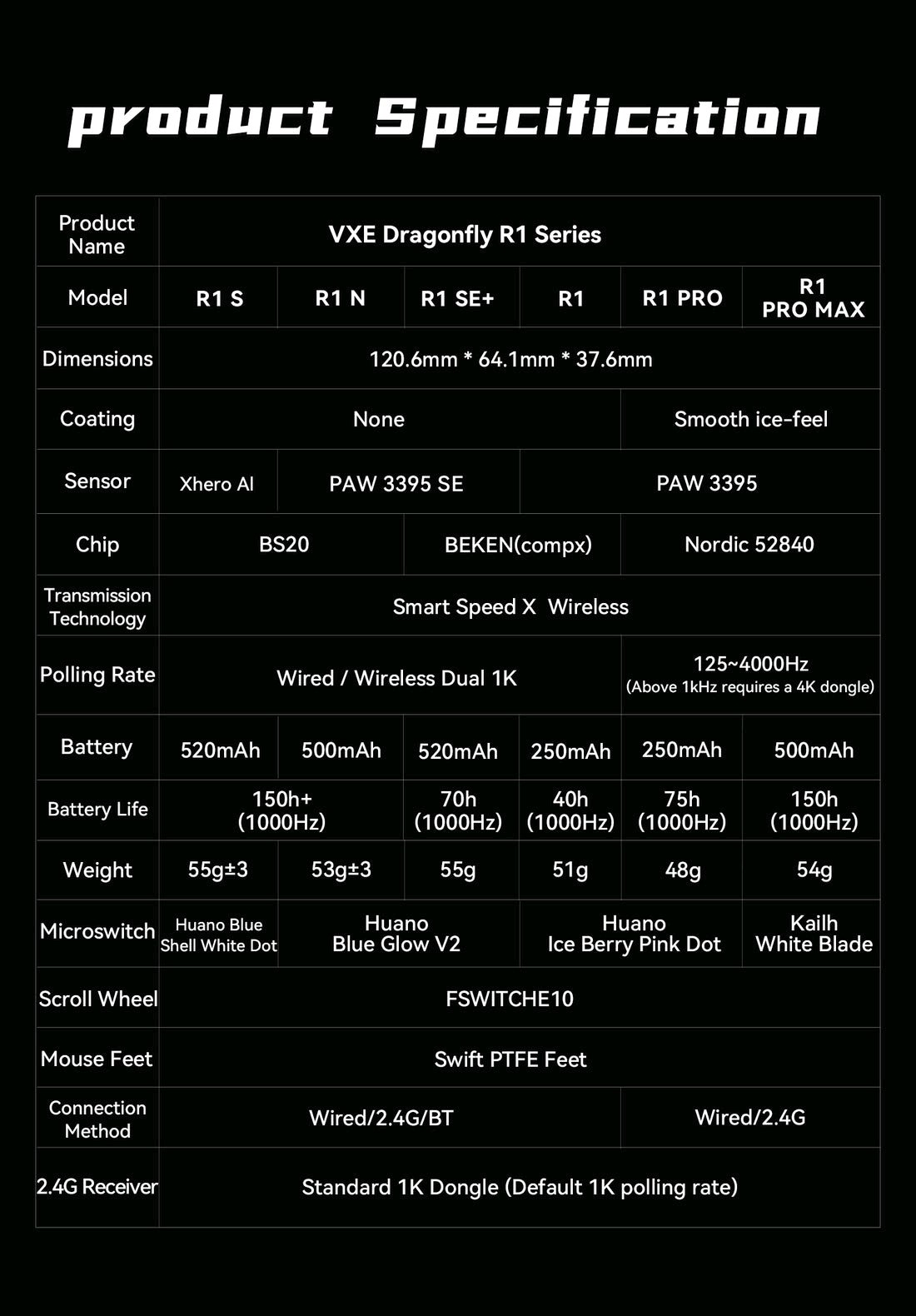 product Specification

| Product Name | VXE Dragonfly R1 Series | | | | | |
|---|---|---|---|---|---|---|
| Model | R1 S | R1 N | R1 SE+ | R1 | R1 PRO | R1 PRO MAX |
| Dimensions | 120.6mm * 64.1mm * 37.6mm | | | | | |
| Coating | None | | | | Smooth ice-feel | |
| Sensor | Xhero AI | PAW 3395 SE | | PAW 3395 | | |
| Chip | BS20 | | BEKEN(compx) | | Nordic 52840 | |
| Transmission Technology | Smart Speed X Wireless | | | | | |
| Polling Rate | Wired / Wireless Dual 1K | | | | 125~4000Hz (Above 1kHz requires a 4K dongle) | |
| Battery | 520mAh | 500mAh | 520mAh | 250mAh | 250mAh | 500mAh |
| Battery Life | 150h+ (1000Hz) | | 70h (1000Hz) | 40h (1000Hz) | 75h (1000Hz) | 150h (1000Hz) |
| Weight | 55g±3 | 53g±3 | 55g | 51g | 48g | 54g |
| Microswitch | Huano Blue Shell White Dot | Huano Blue Glow V2 | | Huano Ice Berry Pink Dot | | Kailh White Blade |
| Scroll Wheel | FSWITCHE10 | | | | | |
| Mouse Feet | Swift PTFE Feet | | | | | |
| Connection Method | Wired/2.4G/BT | | | | Wired/2.4G | |
| 2.4G Receiver | Standard 1K Dongle (Default 1K polling rate) | | | | | |